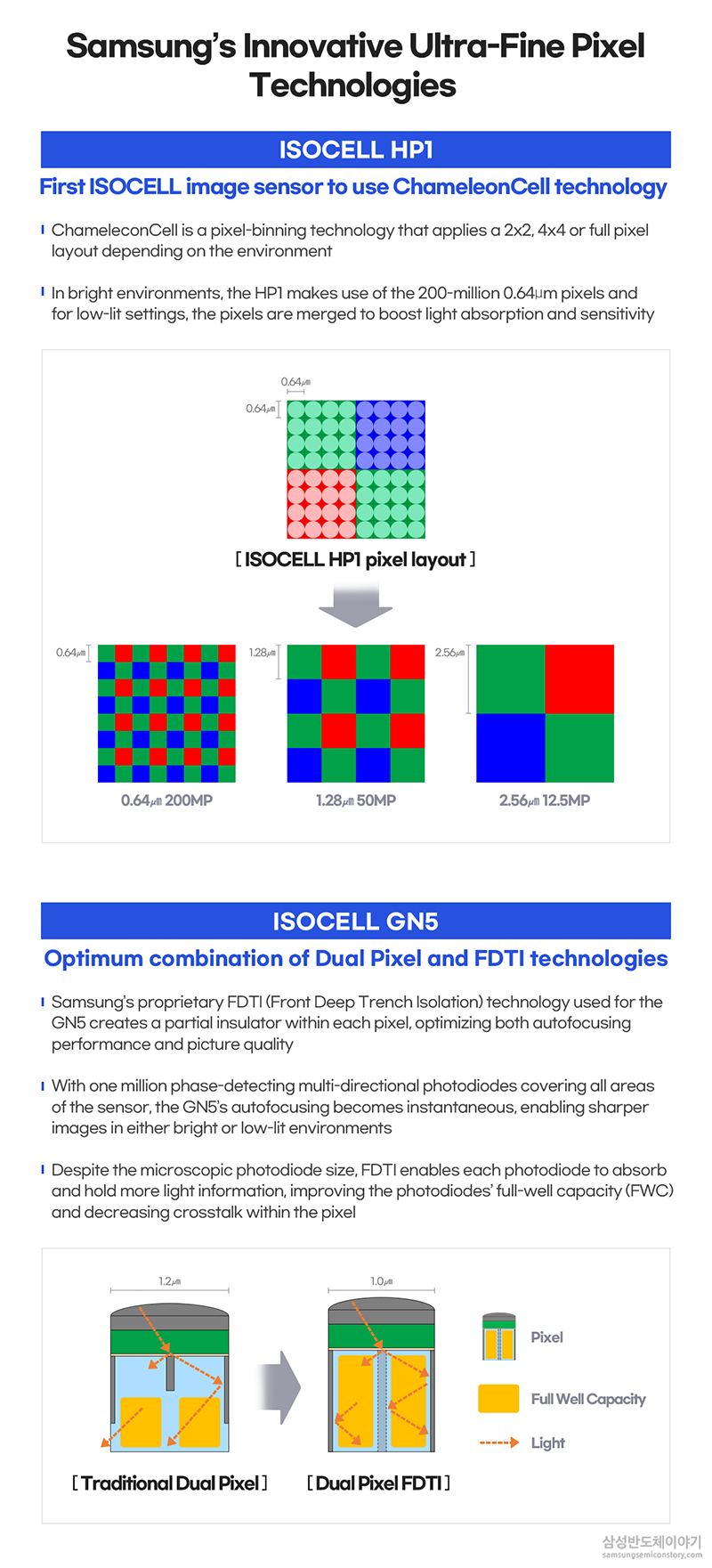 Samsung's Innovative Ultra-Fine Pixel Technologies

ISOCELL HP1

First ISOCELL image sensor to use ChameleonCell technology

ChameleconCell is a pixel-binning technology that applies a 2x2, 4x4 or full pixel layout depending on the environment

In bright environments, the HP1 makes use of the 200-million 0.64㎛ pixels and for low-lit settings, the pixels are merged to boost light absorption and sensitivity

0.64㎛
0.64㎛

[ ISOCELL HP1 pixel layout ]

0.64㎛
1.28㎛
2.56㎛

0.64㎛ 200MP
1.28㎛ 50MP
2.56㎛ 12.5MP

ISOCELL GN5

Optimum combination of Dual Pixel and FDTI technologies

Samsung's proprietary FDTI (Front Deep Trench Isolation) technology used for the GN5 creates a partial insulator within each pixel, optimizing both autofocusing performance and picture quality

With one million phase-detecting multi-directional photodiodes covering all areas of the sensor, the GN5's autofocusing becomes instantaneous, enabling sharper images in either bright or low-lit environments

Despite the microscopic photodiode size, FDTI enables each photodiode to absorb and hold more light information, improving the photodiodes' full-well capacity (FWC) and decreasing crosstalk within the pixel

1.2㎛
1.0㎛

Pixel
Full Well Capacity
Light

[ Traditional Dual Pixel ]
[ Dual Pixel FDTI ]

삼성반도체이야기
samsungsemiconstory.com